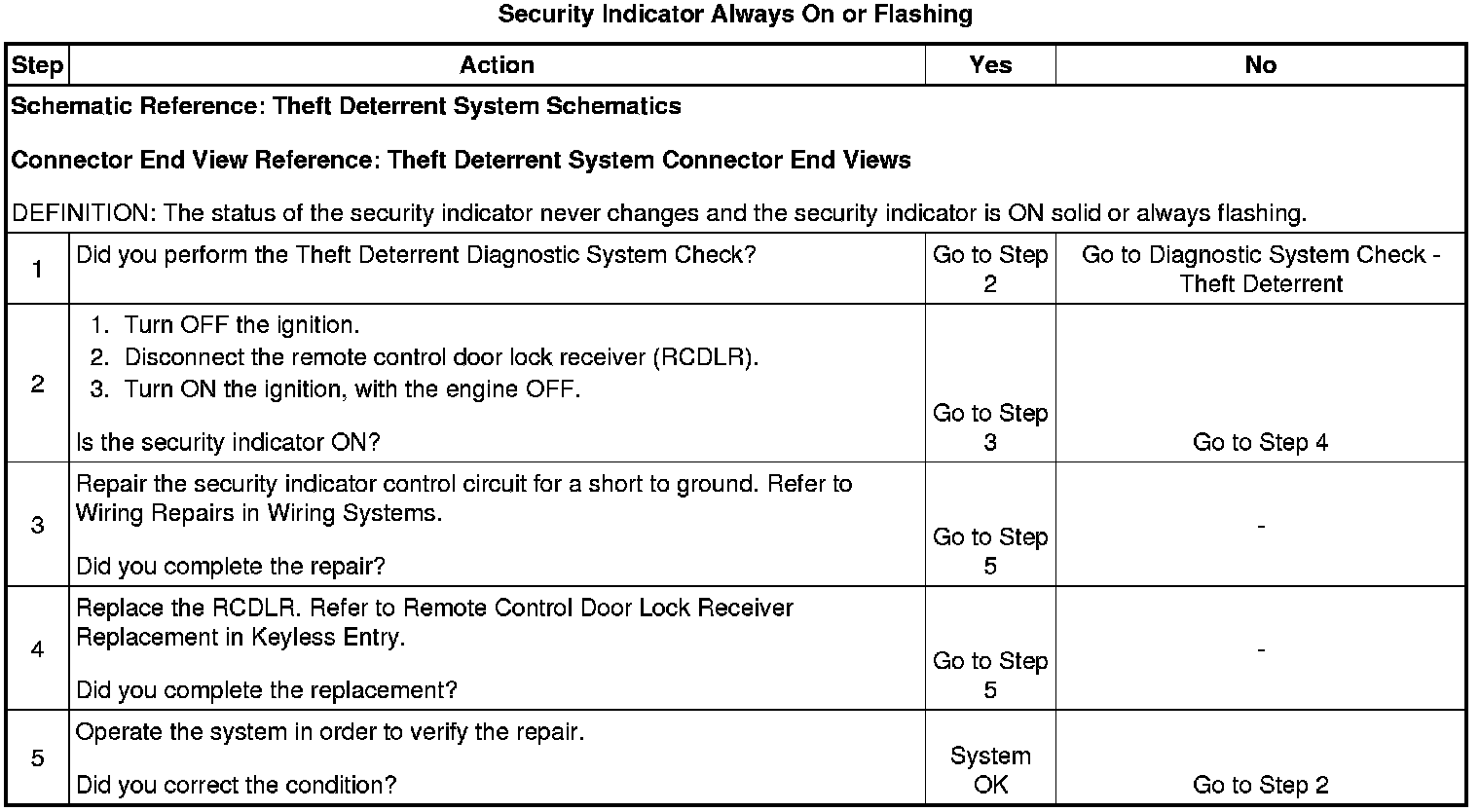 Security Indicator Always On or Flashing

| Step | Action | Yes | No |
|---|---|---|---|
| Schematic Reference: Theft Deterrent System Schematics<br><br>Connector End View Reference: Theft Deterrent System Connector End Views<br><br>DEFINITION: The status of the security indicator never changes and the security indicator is ON solid or always flashing. | | | |
| 1 | Did you perform the Theft Deterrent Diagnostic System Check? | Go to Step 2 | Go to Diagnostic System Check - Theft Deterrent |
| 2 | 1. Turn OFF the ignition.<br>2. Disconnect the remote control door lock receiver (RCDLR).<br>3. Turn ON the ignition, with the engine OFF.<br><br>Is the security indicator ON? | Go to Step 3 | Go to Step 4 |
| 3 | Repair the security indicator control circuit for a short to ground. Refer to Wiring Repairs in Wiring Systems.<br><br>Did you complete the repair? | Go to Step 5 | - |
| 4 | Replace the RCDLR. Refer to Remote Control Door Lock Receiver Replacement in Keyless Entry.<br><br>Did you complete the replacement? | Go to Step 5 | - |
| 5 | Operate the system in order to verify the repair.<br><br>Did you correct the condition? | System OK | Go to Step 2 |